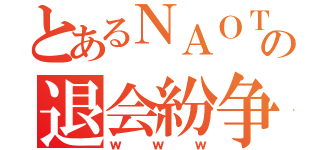 とあるＮＡＯＴの
退会紛争
ｗｗｗ